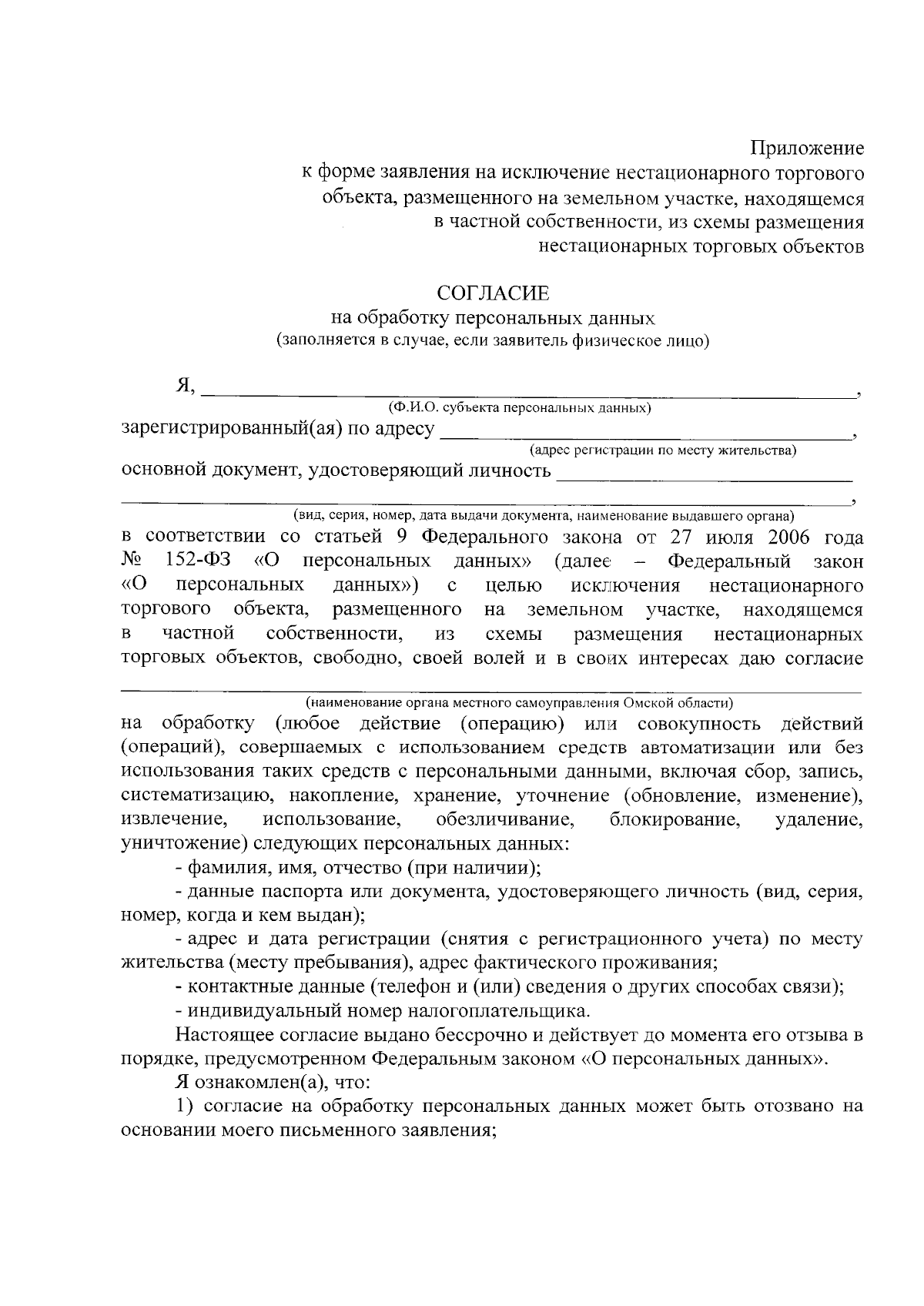 Приложение
к форме заявления на исключение нестационарного торгового
объекта, размещенного на земельном участке, находящемся
в частной собственности, из схемы размещения
нестационарных торговых объектов

СОГЛАСИЕ
на обработку персональных данных
(заполняется в случае, если заявитель физическое лицо)

Я, ____,
(Ф.И.О. субъекта персональных данных)
зарегистрированный(ая) по адресу ____,
(адрес регистрации по месту жительства)
основной документ, удостоверяющий личность ____
____,
(вид, серия, номер, дата выдачи документа, наименование выдавшего органа)
в соответствии со статьей 9 Федерального закона от 27 июля 2006 года № 152-ФЗ «О персональных данных» (далее – Федеральный закон «О персональных данных») с целью исключения нестационарного торгового объекта, размещенного на земельном участке, находящемся в частной собственности, из схемы размещения нестационарных торговых объектов, свободно, своей волей и в своих интересах даю согласие
____
(наименование органа местного самоуправления Омской области)
на обработку (любое действие (операцию) или совокупность действий (операций), совершаемых с использованием средств автоматизации или без использования таких средств с персональными данными, включая сбор, запись, систематизацию, накопление, хранение, уточнение (обновление, изменение), извлечение, использование, обезличивание, блокирование, удаление, уничтожение) следующих персональных данных:

- фамилия, имя, отчество (при наличии);

- данные паспорта или документа, удостоверяющего личность (вид, серия, номер, когда и кем выдан);

- адрес и дата регистрации (снятия с регистрационного учета) по месту жительства (месту пребывания), адрес фактического проживания;

- контактные данные (телефон и (или) сведения о других способах связи);

- индивидуальный номер налогоплательщика.

Настоящее согласие выдано бессрочно и действует до момента его отзыва в порядке, предусмотренном Федеральным законом «О персональных данных».

Я ознакомлен(а), что:

1) согласие на обработку персональных данных может быть отозвано на основании моего письменного заявления;